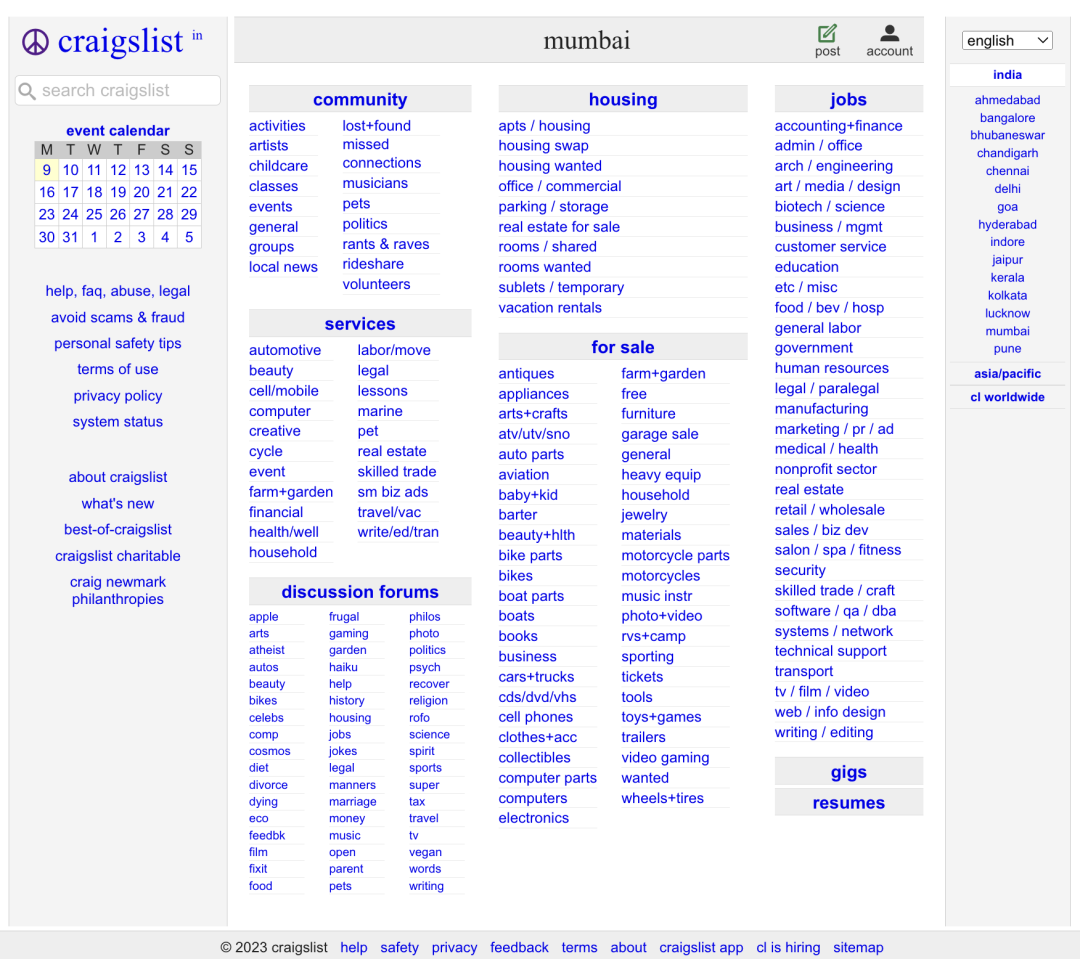 craigslist in

search craigslist

event calendar

| M | T | W | T | F | S | S |
|---|---|---|---|---|---|---|
| 9 | 10 | 11 | 12 | 13 | 14 | 15 |
| 16 | 17 | 18 | 19 | 20 | 21 | 22 |
| 23 | 24 | 25 | 26 | 27 | 28 | 29 |
| 30 | 31 | 1 | 2 | 3 | 4 | 5 |

help, faq, abuse, legal
avoid scams & fraud
personal safety tips
terms of use
privacy policy
system status

about craigslist
what's new
best-of-craigslist
craigslist charitable
craig newmark philanthropies

mumbai

post
account

community

activities
artists
childcare
classes
events
general
groups
local news
lost+found
missed connections
musicians
pets
politics
rants & raves
rideshare
volunteers

services

automotive
beauty
cell/mobile
computer
creative
cycle
event
farm+garden
financial
health/well
household
labor/move
legal
lessons
marine
pet
real estate
skilled trade
sm biz ads
travel/vac
write/ed/tran

discussion forums

apple
arts
atheist
autos
beauty
bikes
celebs
comp
cosmos
diet
divorce
dying
eco
feedbk
film
fixit
food
frugal
gaming
garden
haiku
help
history
housing
jobs
jokes
legal
manners
marriage
money
music
open
parent
pets
philos
photo
politics
psych
recover
religion
rofo
science
spirit
sports
super
tax
travel
tv
vegan
words
writing

housing

apts / housing
housing swap
housing wanted
office / commercial
parking / storage
real estate for sale
rooms / shared
rooms wanted
sublets / temporary
vacation rentals

for sale

antiques
appliances
arts+crafts
atv/utv/sno
auto parts
aviation
baby+kid
barter
beauty+hlth
bike parts
bikes
boat parts
boats
books
business
cars+trucks
cds/dvd/vhs
cell phones
clothes+acc
collectibles
computer parts
computers
electronics
farm+garden
free
furniture
garage sale
general
heavy equip
household
jewelry
materials
motorcycle parts
motorcycles
music instr
photo+video
rvs+camp
sporting
tickets
tools
toys+games
trailers
video gaming
wanted
wheels+tires

jobs

accounting+finance
admin / office
arch / engineering
art / media / design
biotech / science
business / mgmt
customer service
education
etc / misc
food / bev / hosp
general labor
government
human resources
legal / paralegal
manufacturing
marketing / pr / ad
medical / health
nonprofit sector
real estate
retail / wholesale
sales / biz dev
salon / spa / fitness
security
skilled trade / craft
software / qa / dba
systems / network
technical support
transport
tv / film / video
web / info design
writing / editing

gigs

resumes

english

india

ahmedabad
bangalore
bhubaneswar
chandigarh
chennai
delhi
goa
hyderabad
indore
jaipur
kerala
kolkata
lucknow
mumbai
pune

asia/pacific
cl worldwide

© 2023 craigslist help safety privacy feedback terms about craigslist app cl is hiring sitemap